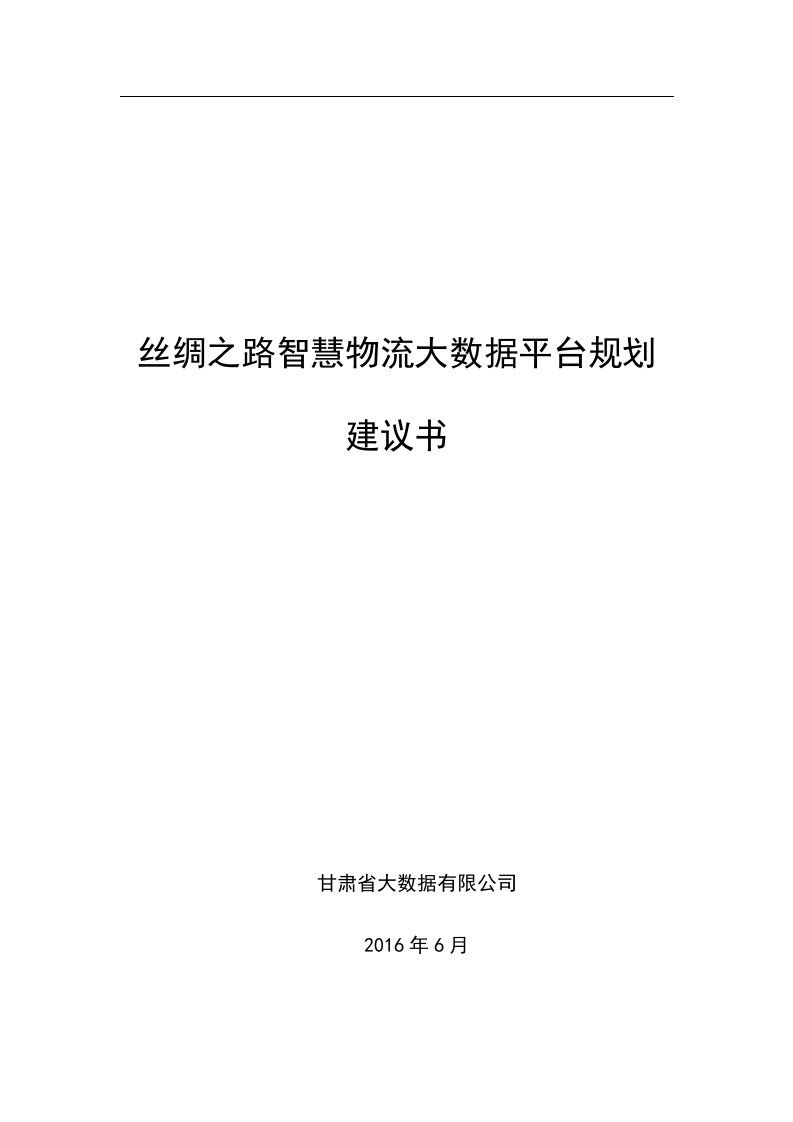 丝绸之路智慧物流大数据平台规划

建议书

甘肃省大数据有限公司

2016 年 6 月